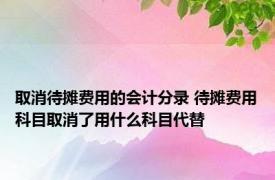 取消待摊费用的会计分录 待摊费用科目取消了用什么科目代替